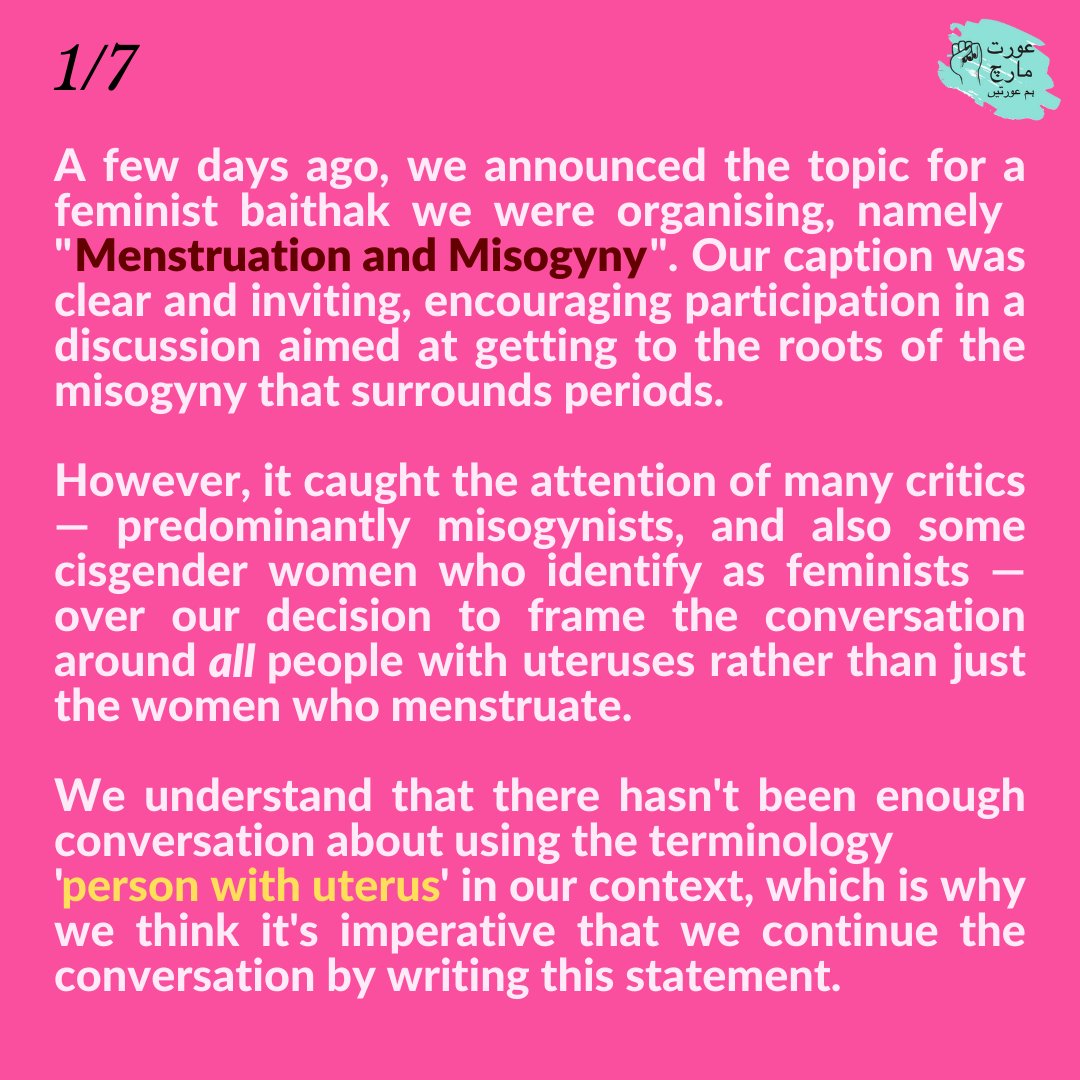 1/7

عورت
مارچ
ہم عورتیں

A few days ago, we announced the topic for a feminist baithak we were organising, namely "Menstruation and Misogyny". Our caption was clear and inviting, encouraging participation in a discussion aimed at getting to the roots of the misogyny that surrounds periods.

However, it caught the attention of many critics — predominantly misogynists, and also some cisgender women who identify as feminists — over our decision to frame the conversation around all people with uteruses rather than just the women who menstruate.

We understand that there hasn't been enough conversation about using the terminology 'person with uterus' in our context, which is why we think it's imperative that we continue the conversation by writing this statement.